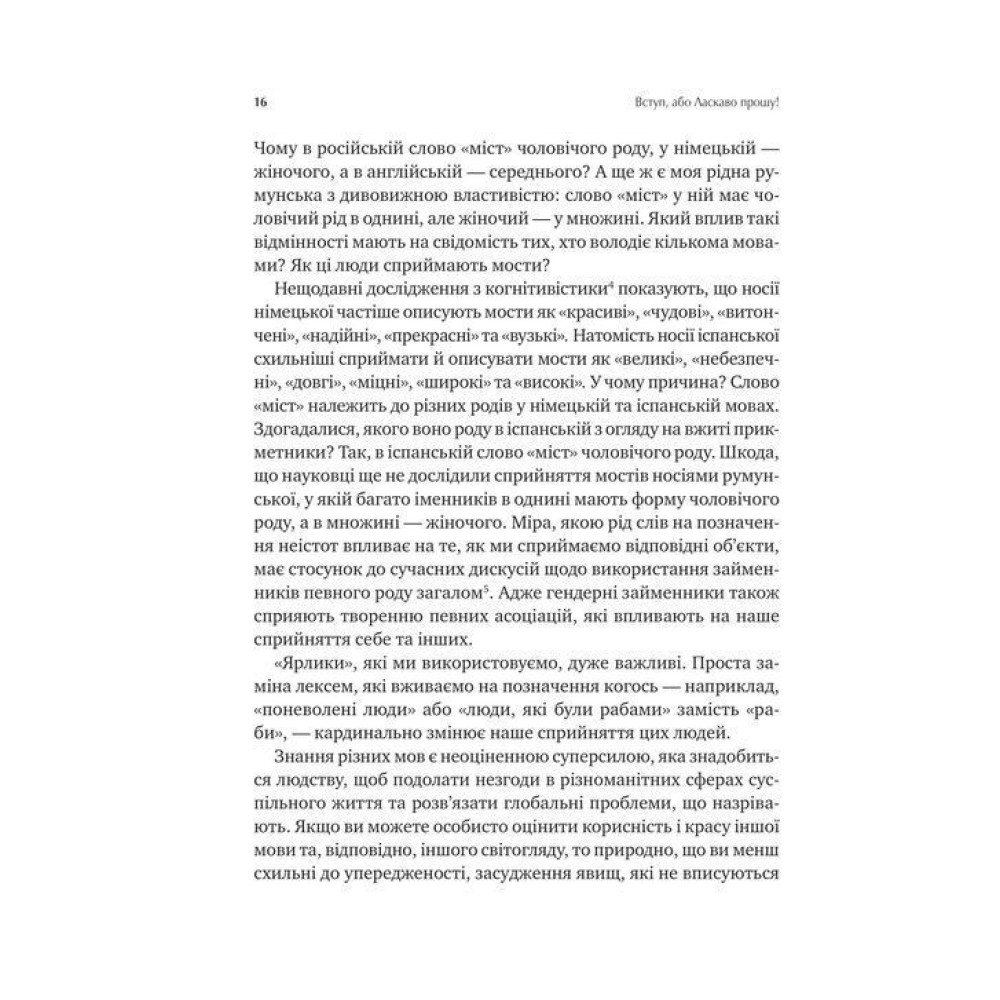 16 Вступ, або Ласкаво прошу!

Чому в російській слово «міст» чоловічого роду, у німецькій — жіночого, а в англійській — середнього? А ще ж є моя рідна румунська з дивовижною властивістю: слово «міст» у ній має чоловічий рід в однині, але жіночий — у множині. Який вплив такі відмінності мають на свідомість тих, хто володіє кількома мовами? Як ці люди сприймають мости?

Нещодавні дослідження з когнітивістики$^4$ показують, що носії німецької частіше описують мости як «красиві», «чудові», «витончені», «надійні», «прекрасні» та «вузькі». Натомість носії іспанської схильніші сприймати й описувати мости як «великі», «небезпечні», «довгі», «міцні», «широкі» та «високі». У чому причина? Слово «міст» належить до різних родів у німецькій та іспанській мовах. Здогадалися, якого воно роду в іспанській з огляду на вжиті прикметники? Так, в іспанській слово «міст» чоловічого роду. Шкода, що науковці ще не дослідили сприйняття мостів носіями румунської, у якій багато іменників в однині мають форму чоловічого роду, а в множині — жіночого. Міра, якою рід слів на позначення неістот впливає на те, як ми сприймаємо відповідні об'єкти, має стосунок до сучасних дискусій щодо використання займенників певного роду загалом$^5$. Адже гендерні займенники також сприяють творенню певних асоціацій, які впливають на наше сприйняття себе та інших.

«Ярлики», які ми використовуємо, дуже важливі. Проста заміна лексем, які вживаємо на позначення когось — наприклад, «поневолені люди» або «люди, які були рабами» замість «раби», — кардинально змінює наше сприйняття цих людей.

Знання різних мов є неоціненною суперсилою, яка знадобиться людству, щоб подолати незгоди в різноманітних сферах суспільного життя та розв'язати глобальні проблеми, що назрівають. Якщо ви можете особисто оцінити корисність і красу іншої мови та, відповідно, іншого світогляду, то природно, що ви менш схильні до упередженості, засудження явищ, які не вписуються